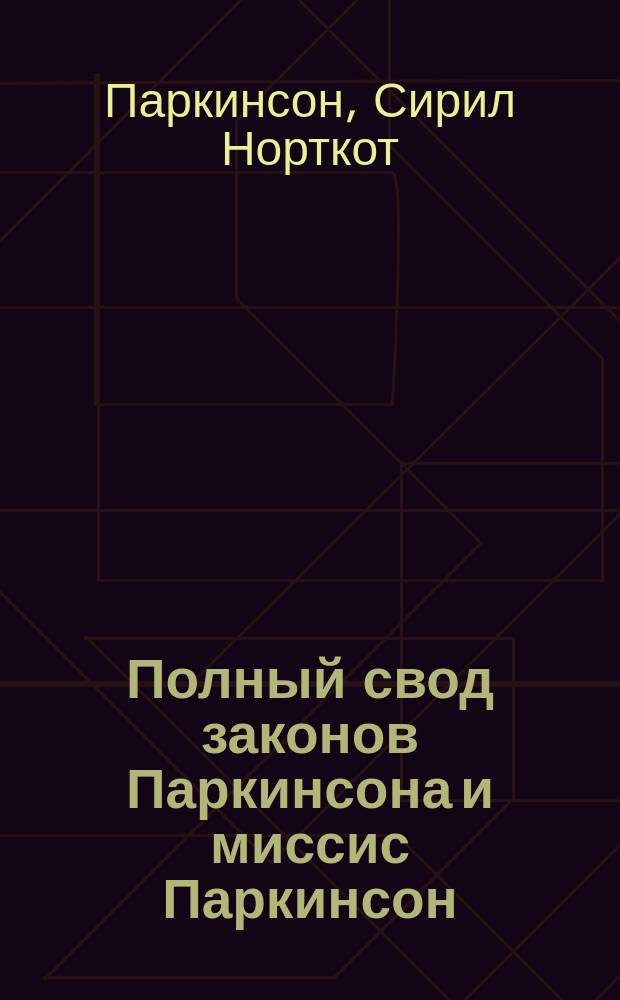 Паркинсон, Сирил Норткот

Полный свод законов Паркинсона и миссис Паркинсон